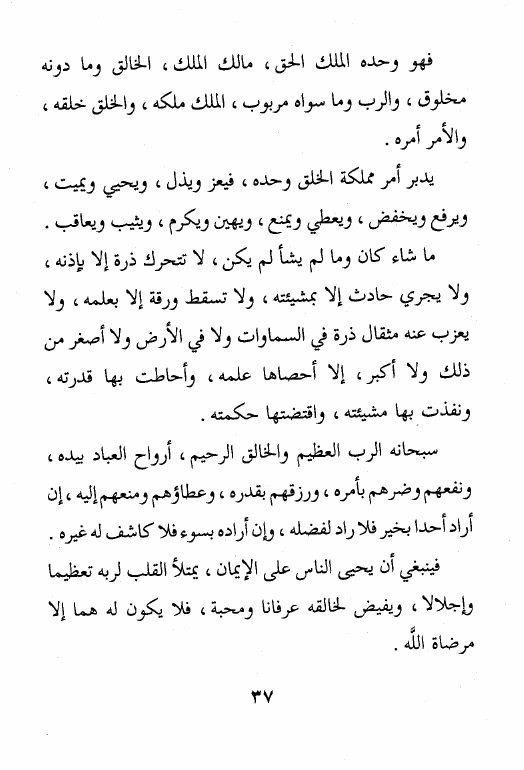 فهو وحده الملك الحق ، مالك الملك ، الخالق وما دونه مخلوق ، والرب وما سواه مربوب ، الملك ملكه ، والخلق خلقه ، والأمر أمره .

يدبر أمر مملكة الخلق وحده ، فيعز ويذل ، ويحيي ويميت ، ويرفع ويخفض ، ويعطي ويمنع ، ويهين ويكرم ، ويثيب ويعاقب .

ما شاء كان وما لم يشأ لم يكن ، لا تتحرك ذرة إلا بإذنه ، ولا يجري حادث إلا بمشيئته ، ولا تسقط ورقة إلا بعلمه ، ولا يعزب عنه مثقال ذرة في السماوات ولا في الأرض ولا أصغر من ذلك ولا أكبر ، إلا أحصاها علمه ، وأحاطت بها قدرته ، ونفذت بها مشيئته ، واقتضتها حكمته .

سبحانه الرب العظيم والخالق الرحيم ، أرواح العباد بيده ، ونفعهم وضرهم بأمره ، ورزقهم بقدره ، وعطاؤهم ومنعهم إليه ، إن أراد أحدا بخير فلا راد لفضله ، وإن أراده بسوء فلا كاشف له غيره .

فينبغي أن يحيى الناس على الإيمان ، يمتلأ القلب لربه تعظيما وإجلالا ، ويفيض لخالقه عرفانا ومحبة ، فلا يكون له هما إلا مرضاة الله .

٣٧